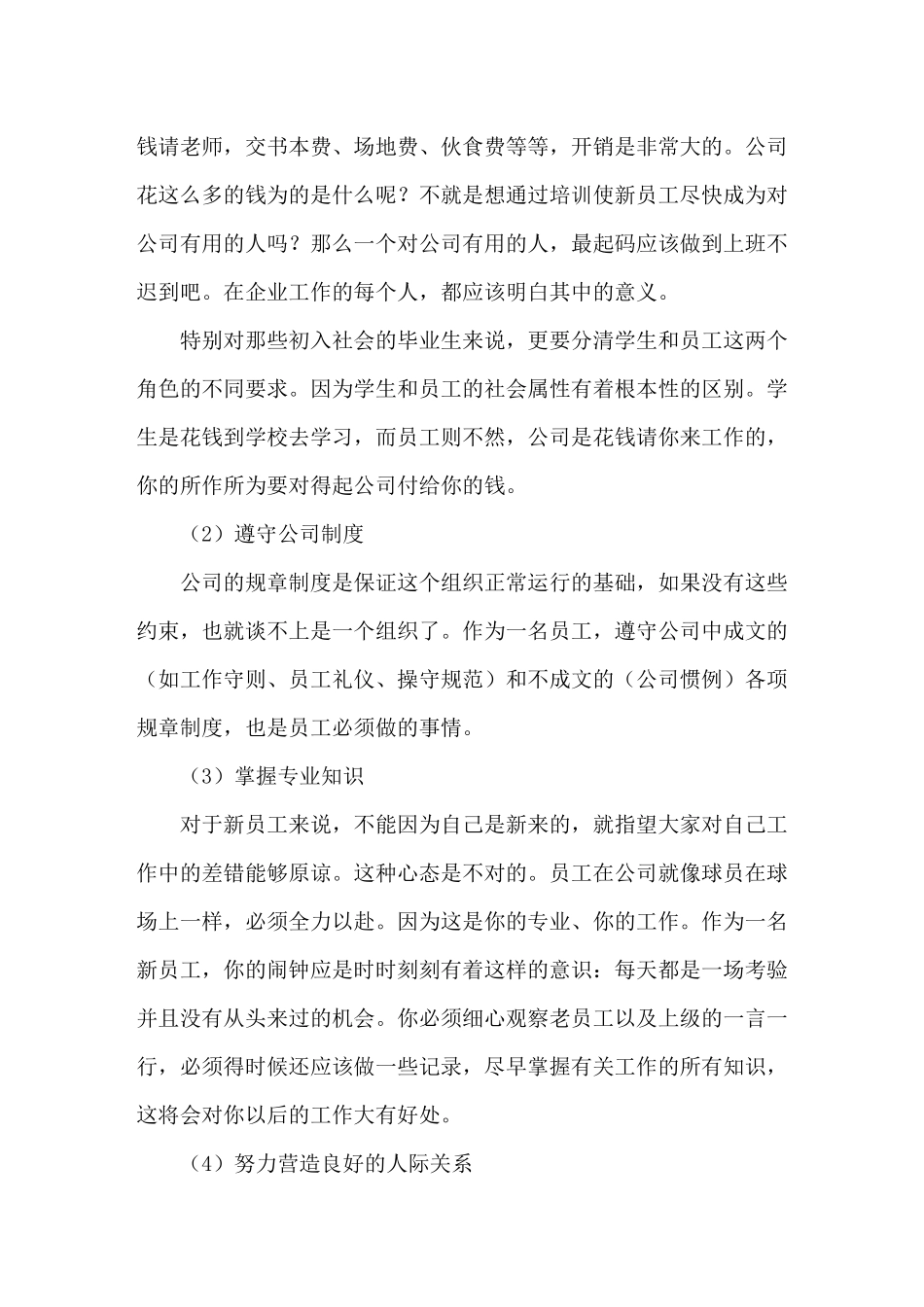 钱请老师，交书本费、场地费、伙食费等等，开销是非常大的。公司花这么多的钱为的是什么呢？不就是想通过培训使新员工尽快成为对公司有用的人吗？那么一个对公司有用的人，最起码应该做到上班不迟到吧。在企业工作的每个人，都应该明白其中的意义。

特别对那些初入社会的毕业生来说，更要分清学生和员工这两个角色的不同要求。因为学生和员工的社会属性有着根本性的区别。学生是花钱到学校去学习，而员工则不然，公司是花钱请你来工作的，你的所作所为要对得起公司付给你的钱。

（2）遵守公司制度

公司的规章制度是保证这个组织正常运行的基础，如果没有这些约束，也就谈不上是一个组织了。作为一名员工，遵守公司中成文的（如工作守则、员工礼仪、操守规范）和不成文的（公司惯例）各项规章制度，也是员工必须做的事情。

（3）掌握专业知识

对于新员工来说，不能因为自己是新来的，就指望大家对自己工作中的差错能够原谅。这种心态是不对的。员工在公司就像球员在球场上一样，必须全力以赴。因为这是你的专业、你的工作。作为一名新员工，你的闹钟应是时时刻刻有着这样的意识：每天都是一场考验并且没有从头来过的机会。你必须细心观察老员工以及上级的一言一行，必须得时候还应该做一些记录，尽早掌握有关工作的所有知识，这将会对你以后的工作大有好处。

（4）努力营造良好的人际关系